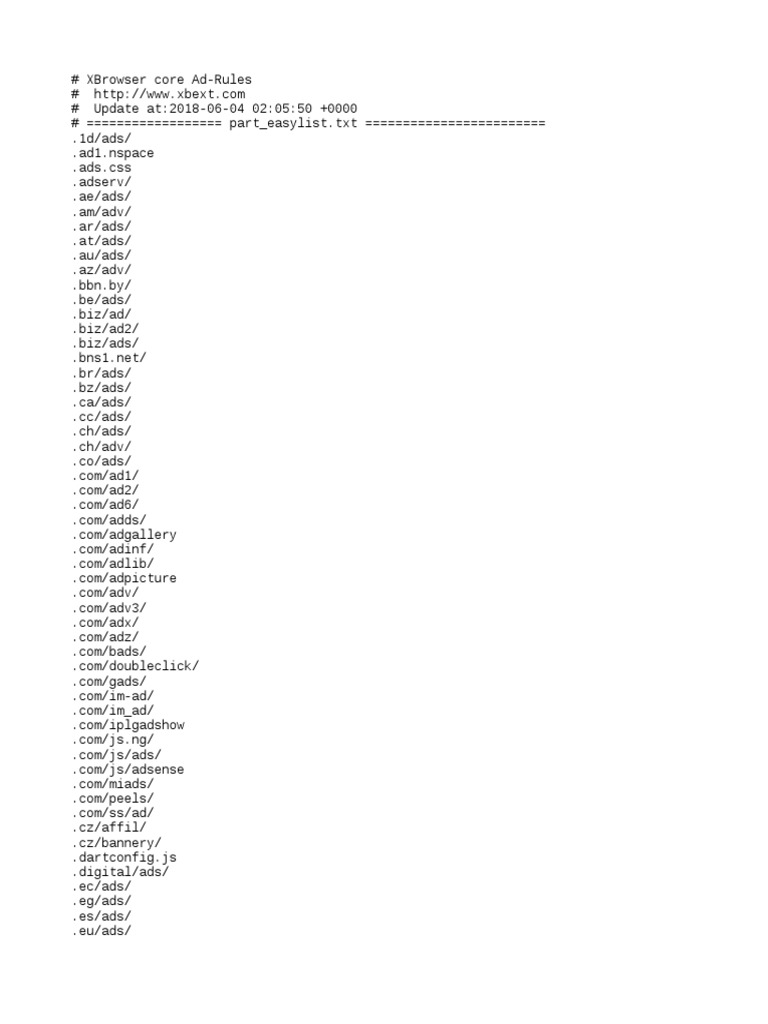 # XBrowser core Ad-Rules
#  http://www.xbext.com
#  Update at:2018-06-04 02:05:50 +0000
# ================== part_easylist.txt ========================
.1d/ads/
.ad1.nspace
.ads.css
.adserv/
.ae/ads/
.am/adv/
.ar/ads/
.at/ads/
.au/ads/
.az/adv/
.bbn.by/
.be/ads/
.biz/ad/
.biz/ad2/
.biz/ads/
.bns1.net/
.br/ads/
.bz/ads/
.ca/ads/
.cc/ads/
.ch/ads/
.ch/adv/
.co/ads/
.com/ad1/
.com/ad2/
.com/ad6/
.com/adds/
.com/adgallery
.com/adinf/
.com/adlib/
.com/adpicture
.com/adv/
.com/adv3/
.com/adx/
.com/adz/
.com/bads/
.com/doubleclick/
.com/gads/
.com/im-ad/
.com/im_ad/
.com/iplgadshow
.com/js.ng/
.com/js/ads/
.com/js/adsense
.com/miads/
.com/peels/
.com/ss/ad/
.cz/affil/
.cz/bannery/
.dartconfig.js
.digital/ads/
.ec/ads/
.eg/ads/
.es/ads/
.eu/ads/